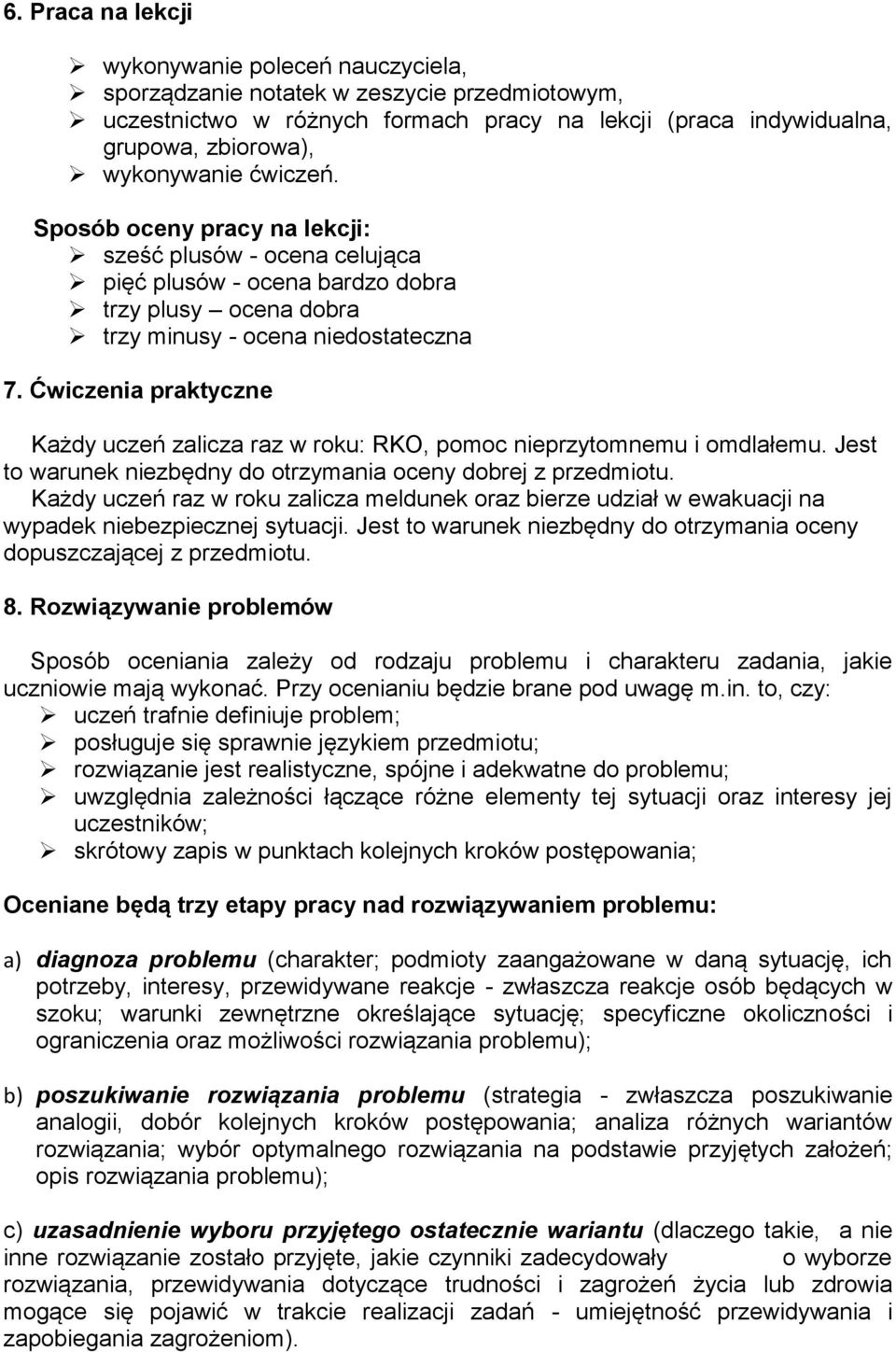 6. Praca na lekcji

➢ wykonywanie poleceń nauczyciela,
➢ sporządzanie notatek w zeszycie przedmiotowym,
➢ uczestnictwo w różnych formach pracy na lekcji (praca indywidualna, grupowa, zbiorowa),
➢ wykonywanie ćwiczeń.

Sposób oceny pracy na lekcji:
➢ sześć plusów - ocena celująca
➢ pięć plusów - ocena bardzo dobra
➢ trzy plusy – ocena dobra
➢ trzy minusy - ocena niedostateczna

7. Ćwiczenia praktyczne

Każdy uczeń zalicza raz w roku: RKO, pomoc nieprzytomnemu i omdlałemu. Jest to warunek niezbędny do otrzymania oceny dobrej z przedmiotu.
Każdy uczeń raz w roku zalicza meldunek oraz bierze udział w ewakuacji na wypadek niebezpiecznej sytuacji. Jest to warunek niezbędny do otrzymania oceny dopuszczającej z przedmiotu.

8. Rozwiązywanie problemów

Sposób oceniania zależy od rodzaju problemu i charakteru zadania, jakie uczniowie mają wykonać. Przy ocenianiu będzie brane pod uwagę m.in. to, czy:
➢ uczeń trafnie definiuje problem;
➢ posługuje się sprawnie językiem przedmiotu;
➢ rozwiązanie jest realistyczne, spójne i adekwatne do problemu;
➢ uwzględnia zależności łączące różne elementy tej sytuacji oraz interesy jej uczestników;
➢ skrótowy zapis w punktach kolejnych kroków postępowania;

Oceniane będą trzy etapy pracy nad rozwiązywaniem problemu:

a) diagnoza problemu (charakter; podmioty zaangażowane w daną sytuację, ich potrzeby, interesy, przewidywane reakcje - zwłaszcza reakcje osób będących w szoku; warunki zewnętrzne określające sytuację; specyficzne okoliczności i ograniczenia oraz możliwości rozwiązania problemu);

b) poszukiwanie rozwiązania problemu (strategia - zwłaszcza poszukiwanie analogii, dobór kolejnych kroków postępowania; analiza różnych wariantów rozwiązania; wybór optymalnego rozwiązania na podstawie przyjętych założeń; opis rozwiązania problemu);

c) uzasadnienie wyboru przyjętego ostatecznie wariantu (dlaczego takie, a nie inne rozwiązanie zostało przyjęte, jakie czynniki zadecydowały o wyborze rozwiązania, przewidywania dotyczące trudności i zagrożeń życia lub zdrowia mogące się pojawić w trakcie realizacji zadań - umiejętność przewidywania i zapobiegania zagrożeniom).